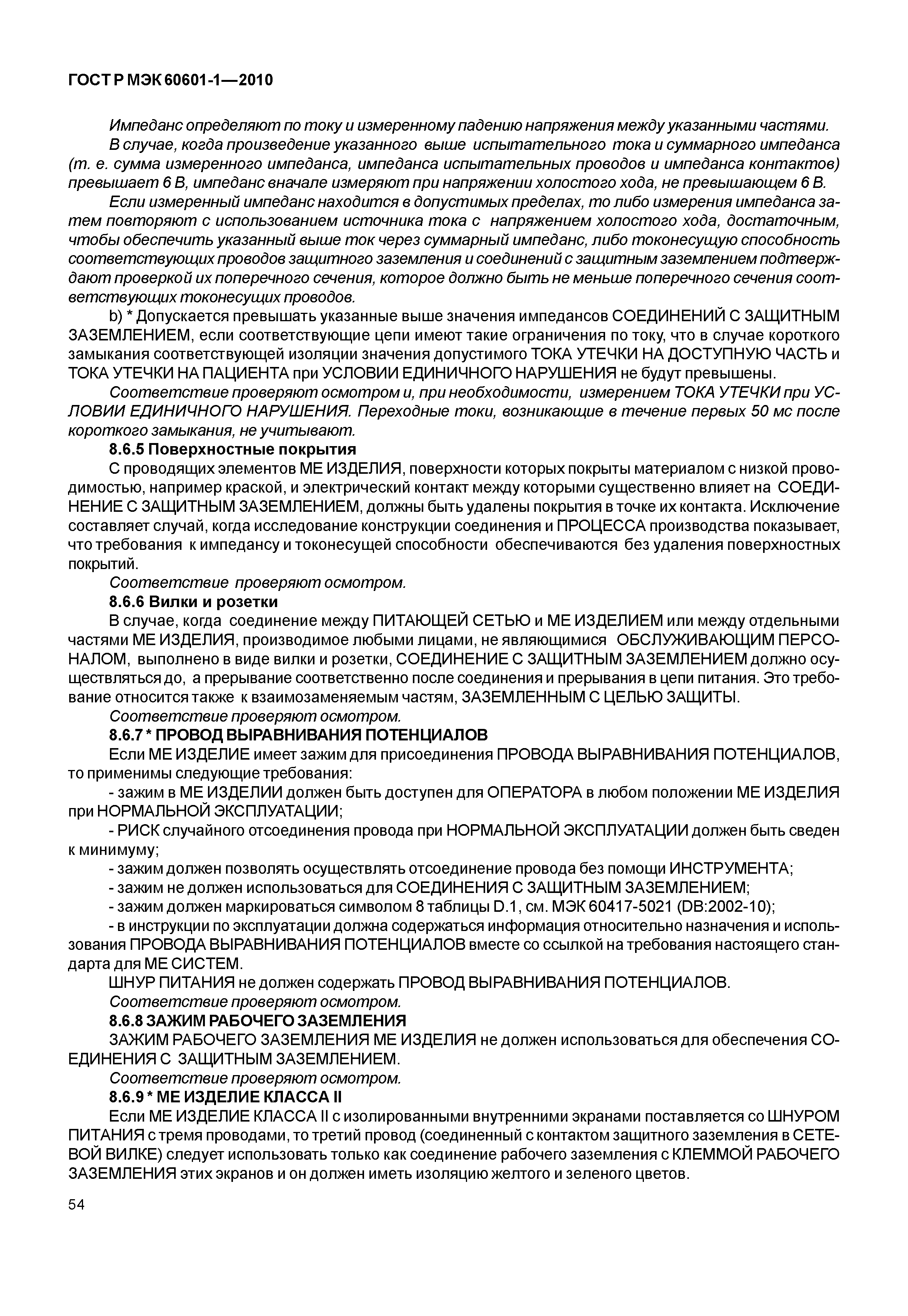 ГОСТ Р МЭК 60601-1—2010

Импеданс определяют по току и измеренному падению напряжения между указанными частями.

В случае, когда произведение указанного выше испытательного тока и суммарного импеданса (т. е. сумма измеренного импеданса, импеданса испытательных проводов и импеданса контактов) превышает 6 В, импеданс вначале измеряют при напряжении холостого хода, не превышающем 6 В.

Если измеренный импеданс находится в допустимых пределах, то либо измерения импеданса затем повторяют с использованием источника тока с напряжением холостого хода, достаточным, чтобы обеспечить указанный выше ток через суммарный импеданс, либо токонесущую способность соответствующих проводов защитного заземления и соединений с защитным заземлением подтверждают проверкой их поперечного сечения, которое должно быть не меньше поперечного сечения соответствующих токонесущих проводов.

b) * Допускается превышать указанные выше значения импедансов СОЕДИНЕНИЙ С ЗАЩИТНЫМ ЗАЗЕМЛЕНИЕМ, если соответствующие цепи имеют такие ограничения по току, что в случае короткого замыкания соответствующей изоляции значения допустимого ТОКА УТЕЧКИ НА ДОСТУПНУЮ ЧАСТЬ и ТОКА УТЕЧКИ НА ПАЦИЕНТА при УСЛОВИИ ЕДИНИЧНОГО НАРУШЕНИЯ не будут превышены.

Соответствие проверяют осмотром и, при необходимости, измерением ТОКА УТЕЧКИ при УСЛОВИИ ЕДИНИЧНОГО НАРУШЕНИЯ. Переходные токи, возникающие в течение первых 50 мс после короткого замыкания, не учитывают.

8.6.5 Поверхностные покрытия

С проводящих элементов МЕ ИЗДЕЛИЯ, поверхности которых покрыты материалом с низкой проводимостью, например краской, и электрический контакт между которыми существенно влияет на СОЕДИНЕНИЕ С ЗАЩИТНЫМ ЗАЗЕМЛЕНИЕМ, должны быть удалены покрытия в точке их контакта. Исключение составляет случай, когда исследование конструкции соединения и ПРОЦЕССА производства показывает, что требования к импедансу и токонесущей способности обеспечиваются без удаления поверхностных покрытий.

Соответствие проверяют осмотром.

8.6.6 Вилки и розетки

В случае, когда соединение между ПИТАЮЩЕЙ СЕТЬЮ и МЕ ИЗДЕЛИЕМ или между отдельными частями МЕ ИЗДЕЛИЯ, производимое любыми лицами, не являющимися ОБСЛУЖИВАЮЩИМ ПЕРСОНАЛОМ, выполнено в виде вилки и розетки, СОЕДИНЕНИЕ С ЗАЩИТНЫМ ЗАЗЕМЛЕНИЕМ должно осуществляться до, а прерывание соответственно после соединения и прерывания в цепи питания. Это требование относится также к взаимозаменяемым частям, ЗАЗЕМЛЕННЫМ С ЦЕЛЬЮ ЗАЩИТЫ.

Соответствие проверяют осмотром.

8.6.7 * ПРОВОД ВЫРАВНИВАНИЯ ПОТЕНЦИАЛОВ

Если МЕ ИЗДЕЛИЕ имеет зажим для присоединения ПРОВОДА ВЫРАВНИВАНИЯ ПОТЕНЦИАЛОВ, то применимы следующие требования:

- зажим в МЕ ИЗДЕЛИИ должен быть доступен для ОПЕРАТОРА в любом положении МЕ ИЗДЕЛИЯ при НОРМАЛЬНОЙ ЭКСПЛУАТАЦИИ;

- РИСК случайного отсоединения провода при НОРМАЛЬНОЙ ЭКСПЛУАТАЦИИ должен быть сведен к минимуму;

- зажим должен позволять осуществлять отсоединение провода без помощи ИНСТРУМЕНТА;

- зажим не должен использоваться для СОЕДИНЕНИЯ С ЗАЩИТНЫМ ЗАЗЕМЛЕНИЕМ;

- зажим должен маркироваться символом 8 таблицы D.1, см. МЭК 60417-5021 (DB:2002-10);

- в инструкции по эксплуатации должна содержаться информация относительно назначения и использования ПРОВОДА ВЫРАВНИВАНИЯ ПОТЕНЦИАЛОВ вместе со ссылкой на требования настоящего стандарта для МЕ СИСТЕМ.

ШНУР ПИТАНИЯ не должен содержать ПРОВОД ВЫРАВНИВАНИЯ ПОТЕНЦИАЛОВ.

Соответствие проверяют осмотром.

8.6.8 ЗАЖИМ РАБОЧЕГО ЗАЗЕМЛЕНИЯ

ЗАЖИМ РАБОЧЕГО ЗАЗЕМЛЕНИЯ МЕ ИЗДЕЛИЯ не должен использоваться для обеспечения СОЕДИНЕНИЯ С ЗАЩИТНЫМ ЗАЗЕМЛЕНИЕМ.

Соответствие проверяют осмотром.

8.6.9 * МЕ ИЗДЕЛИЕ КЛАССА II

Если МЕ ИЗДЕЛИЕ КЛАССА II с изолированными внутренними экранами поставляется со ШНУРОМ ПИТАНИЯ с тремя проводами, то третий провод (соединенный с контактом защитного заземления в СЕТЕВОЙ ВИЛКЕ) следует использовать только как соединение рабочего заземления с КЛЕММОЙ РАБОЧЕГО ЗАЗЕМЛЕНИЯ этих экранов и он должен иметь изоляцию желтого и зеленого цветов.

54